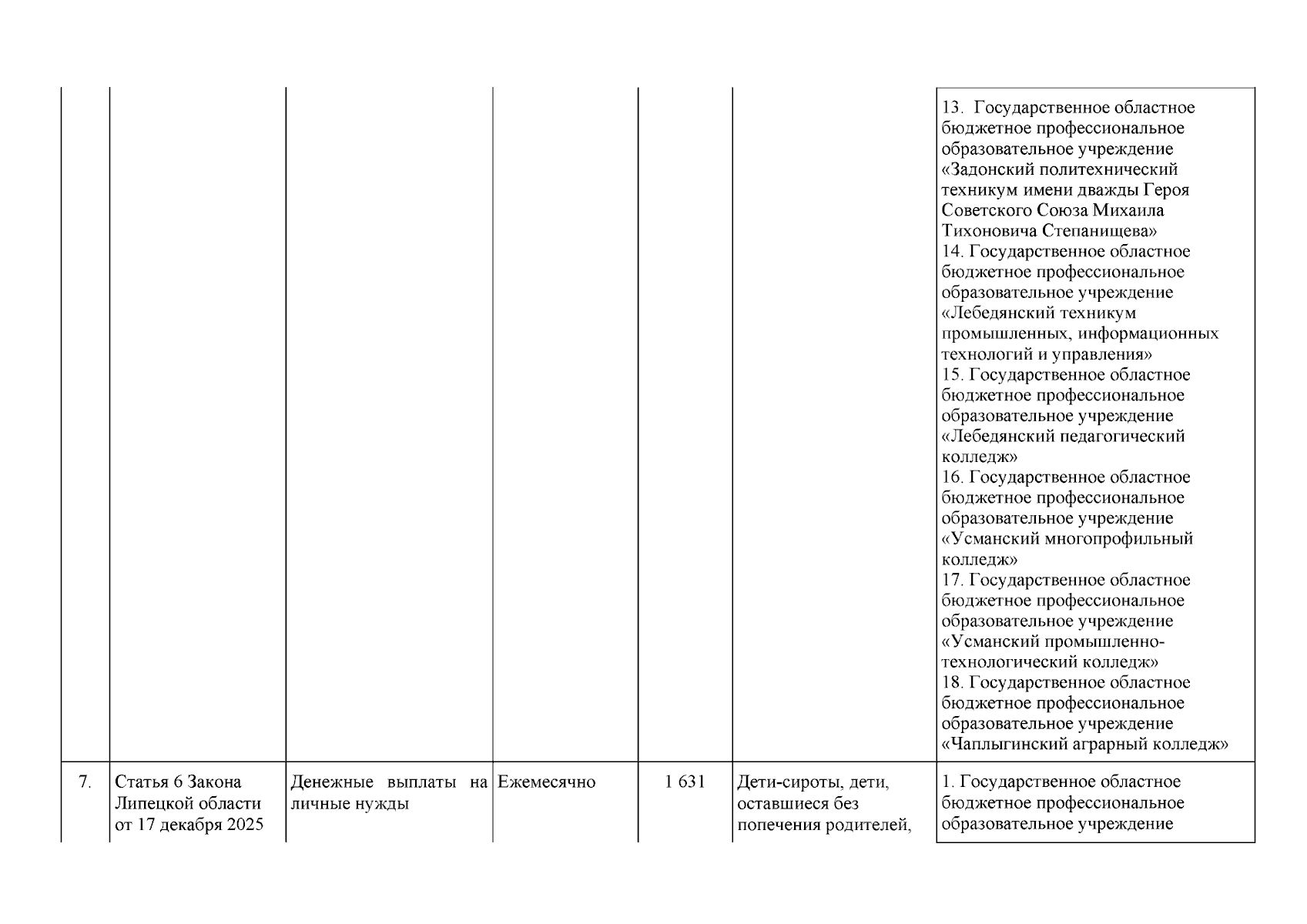 |  |  |  |  |  |  | 13. Государственное областное бюджетное профессиональное образовательное учреждение «Задонский политехнический техникум имени дважды Героя Советского Союза Михаила Тихоновича Степанищева» 14. Государственное областное бюджетное профессиональное образовательное учреждение «Лебедянский техникум промышленных, информационных технологий и управления» 15. Государственное областное бюджетное профессиональное образовательное учреждение «Лебедянский педагогический колледж» 16. Государственное областное бюджетное профессиональное образовательное учреждение «Усманский многопрофильный колледж» 17. Государственное областное бюджетное профессиональное образовательное учреждение «Усманский промышленно-технологический колледж» 18. Государственное областное бюджетное профессиональное образовательное учреждение «Чаплыгинский аграрный колледж» |
|---|---|---|---|---|---|---|
| 7. | Статья 6 Закона Липецкой области от 17 декабря 2025 | Денежные выплаты на личные нужды | Ежемесячно | 1 631 | Дети-сироты, дети, оставшиеся без попечения родителей, | 1. Государственное областное бюджетное профессиональное образовательное учреждение |